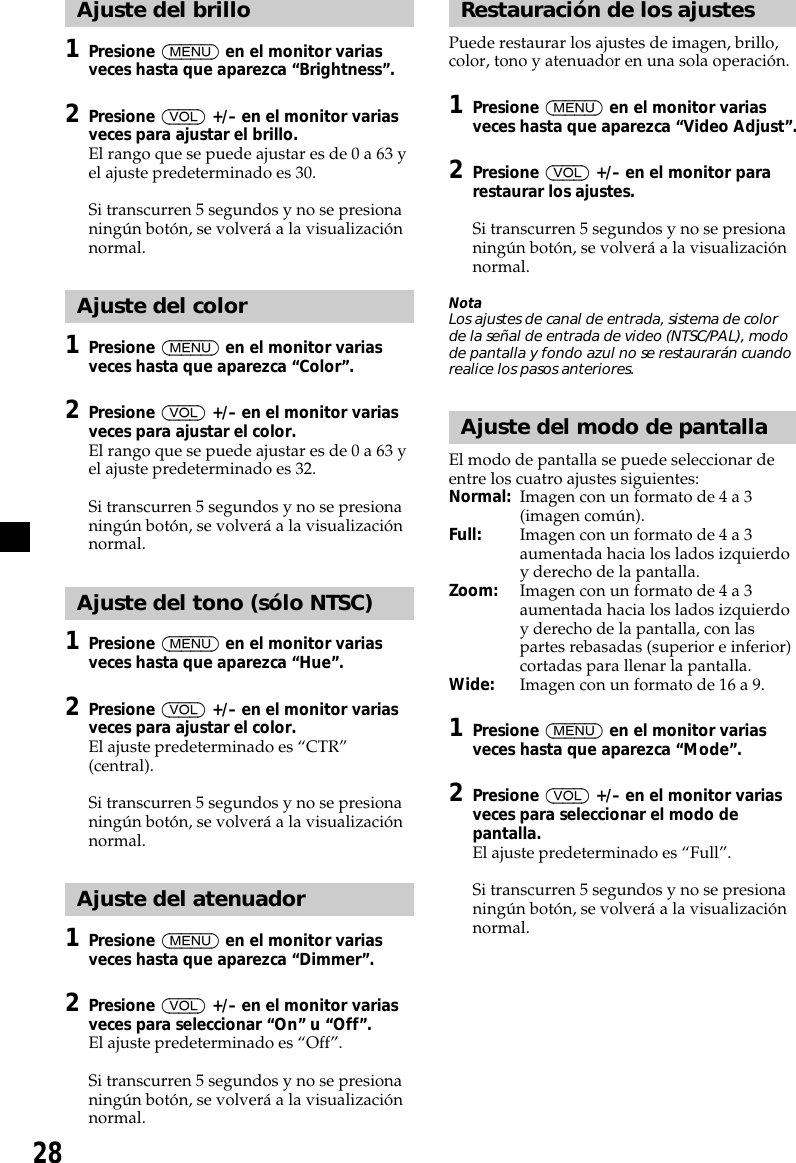 Ajuste del brillo

1 Presione (MENU) en el monitor varias veces hasta que aparezca “Brightness”.

2 Presione (VOL) +/– en el monitor varias veces para ajustar el brillo.
El rango que se puede ajustar es de 0 a 63 y el ajuste predeterminado es 30.

Si transcurren 5 segundos y no se presiona ningún botón, se volverá a la visualización normal.

Ajuste del color

1 Presione (MENU) en el monitor varias veces hasta que aparezca “Color”.

2 Presione (VOL) +/– en el monitor varias veces para ajustar el color.
El rango que se puede ajustar es de 0 a 63 y el ajuste predeterminado es 32.

Si transcurren 5 segundos y no se presiona ningún botón, se volverá a la visualización normal.

Ajuste del tono (sólo NTSC)

1 Presione (MENU) en el monitor varias veces hasta que aparezca “Hue”.

2 Presione (VOL) +/– en el monitor varias veces para ajustar el color.
El ajuste predeterminado es “CTR” (central).

Si transcurren 5 segundos y no se presiona ningún botón, se volverá a la visualización normal.

Ajuste del atenuador

1 Presione (MENU) en el monitor varias veces hasta que aparezca “Dimmer”.

2 Presione (VOL) +/– en el monitor varias veces para seleccionar “On” u “Off”.
El ajuste predeterminado es “Off”.

Si transcurren 5 segundos y no se presiona ningún botón, se volverá a la visualización normal.

Restauración de los ajustes

Puede restaurar los ajustes de imagen, brillo, color, tono y atenuador en una sola operación.

1 Presione (MENU) en el monitor varias veces hasta que aparezca “Video Adjust”.

2 Presione (VOL) +/– en el monitor para restaurar los ajustes.

Si transcurren 5 segundos y no se presiona ningún botón, se volverá a la visualización normal.

Nota
Los ajustes de canal de entrada, sistema de color de la señal de entrada de video (NTSC/PAL), modo de pantalla y fondo azul no se restaurarán cuando realice los pasos anteriores.

Ajuste del modo de pantalla

El modo de pantalla se puede seleccionar de entre los cuatro ajustes siguientes:
Normal: Imagen con un formato de 4 a 3 (imagen común).
Full: Imagen con un formato de 4 a 3 aumentada hacia los lados izquierdo y derecho de la pantalla.
Zoom: Imagen con un formato de 4 a 3 aumentada hacia los lados izquierdo y derecho de la pantalla, con las partes rebasadas (superior e inferior) cortadas para llenar la pantalla.
Wide: Imagen con un formato de 16 a 9.

1 Presione (MENU) en el monitor varias veces hasta que aparezca “Mode”.

2 Presione (VOL) +/– en el monitor varias veces para seleccionar el modo de pantalla.
El ajuste predeterminado es “Full”.

Si transcurren 5 segundos y no se presiona ningún botón, se volverá a la visualización normal.

28